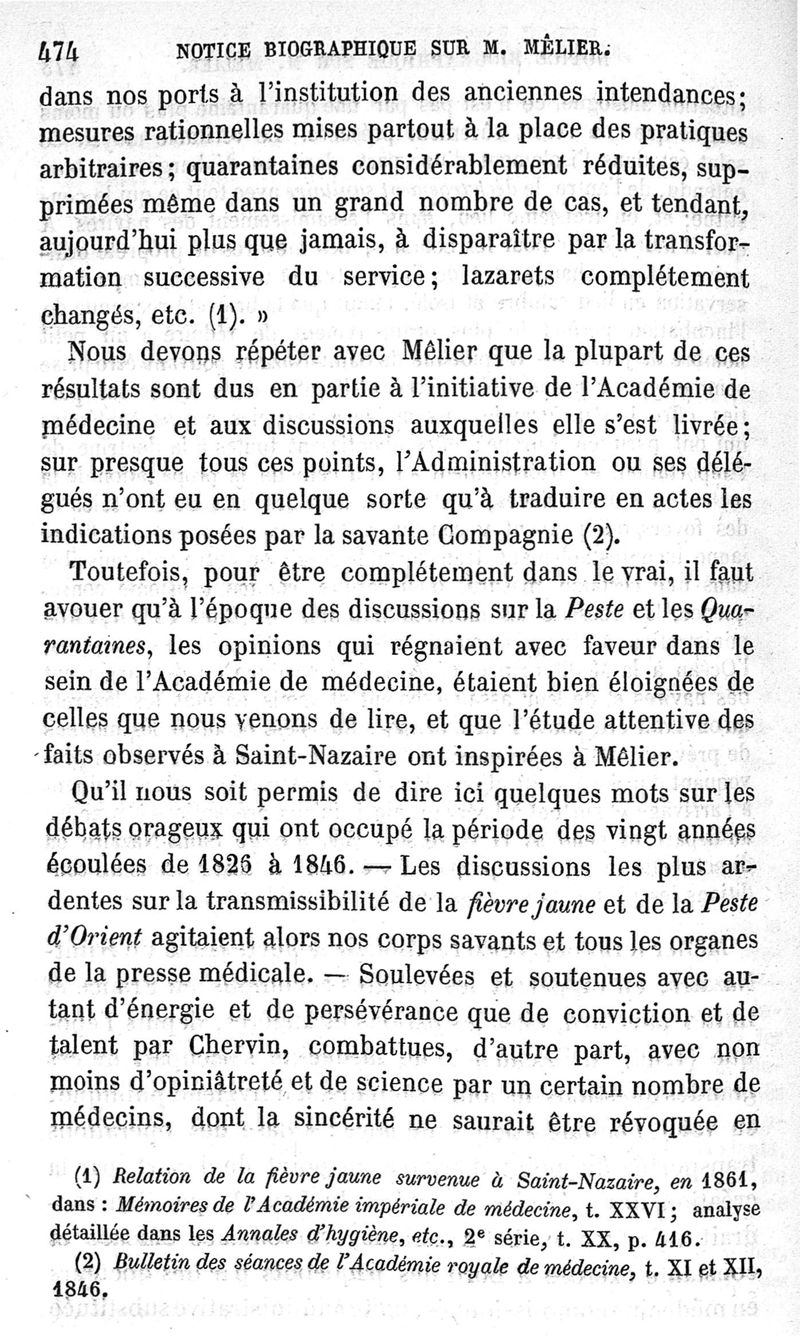 474 NOTICE BIOGRAPHIQUE SUR M. MÊLIER.

dans nos ports à l'institution des anciennes intendances; mesures rationnelles mises partout à la place des pratiques arbitraires; quarantaines considérablement réduites, supprimées même dans un grand nombre de cas, et tendant, aujourd'hui plus que jamais, à disparaître par la transformation successive du service; lazarets complétement changés, etc. (1). »

Nous devons répéter avec Mêlier que la plupart de ces résultats sont dus en partie à l'initiative de l'Académie de médecine et aux discussions auxquelles elle s'est livrée; sur presque tous ces points, l'Administration ou ses délégués n'ont eu en quelque sorte qu'à traduire en actes les indications posées par la savante Compagnie (2).

Toutefois, pour être complétement dans le vrai, il faut avouer qu'à l'époque des discussions sur la Peste et les Quarantaines, les opinions qui régnaient avec faveur dans le sein de l'Académie de médecine, étaient bien éloignées de celles que nous venons de lire, et que l'étude attentive des faits observés à Saint-Nazaire ont inspirées à Mêlier.

Qu'il nous soit permis de dire ici quelques mots sur les débats orageux qui ont occupé la période des vingt années écoulées de 1826 à 1846. — Les discussions les plus ardentes sur la transmissibilité de la fièvre jaune et de la Peste d'Orient agitaient alors nos corps savants et tous les organes de la presse médicale. — Soulevées et soutenues avec autant d'énergie et de persévérance que de conviction et de talent par Chervin, combattues, d'autre part, avec non moins d'opiniâtreté et de science par un certain nombre de médecins, dont la sincérité ne saurait être révoquée en

(1) Relation de la fièvre jaune survenue à Saint-Nazaire, en 1861, dans : Mémoires de l'Académie impériale de médecine, t. XXVI; analyse détaillée dans les Annales d'hygiène, etc., 2e série, t. XX, p. 416.

(2) Bulletin des séances de l'Académie royale de médecine, t. XI et XII, 1846.